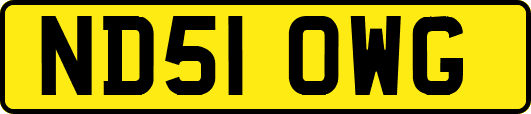 ND51 OWG